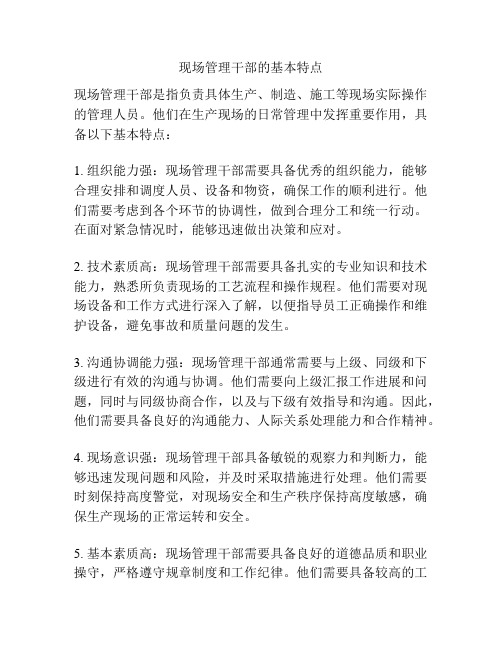 现场管理干部的基本特点

现场管理干部是指负责具体生产、制造、施工等现场实际操作的管理人员。他们在生产现场的日常管理中发挥重要作用，具备以下基本特点：

1. 组织能力强：现场管理干部需要具备优秀的组织能力，能够合理安排和调度人员、设备和物资，确保工作的顺利进行。他们需要考虑到各个环节的协调性，做到合理分工和统一行动。在面对紧急情况时，能够迅速做出决策和应对。

2. 技术素质高：现场管理干部需要具备扎实的专业知识和技术能力，熟悉所负责现场的工艺流程和操作规程。他们需要对现场设备和工作方式进行深入了解，以便指导员工正确操作和维护设备，避免事故和质量问题的发生。

3. 沟通协调能力强：现场管理干部通常需要与上级、同级和下级进行有效的沟通与协调。他们需要向上级汇报工作进展和问题，同时与同级协商合作，以及与下级有效指导和沟通。因此，他们需要具备良好的沟通能力、人际关系处理能力和合作精神。

4. 现场意识强：现场管理干部具备敏锐的观察力和判断力，能够迅速发现问题和风险，并及时采取措施进行处理。他们需要时刻保持高度警觉，对现场安全和生产秩序保持高度敏感，确保生产现场的正常运转和安全。

5. 基本素质高：现场管理干部需要具备良好的道德品质和职业操守，严格遵守规章制度和工作纪律。他们需要具备较高的工